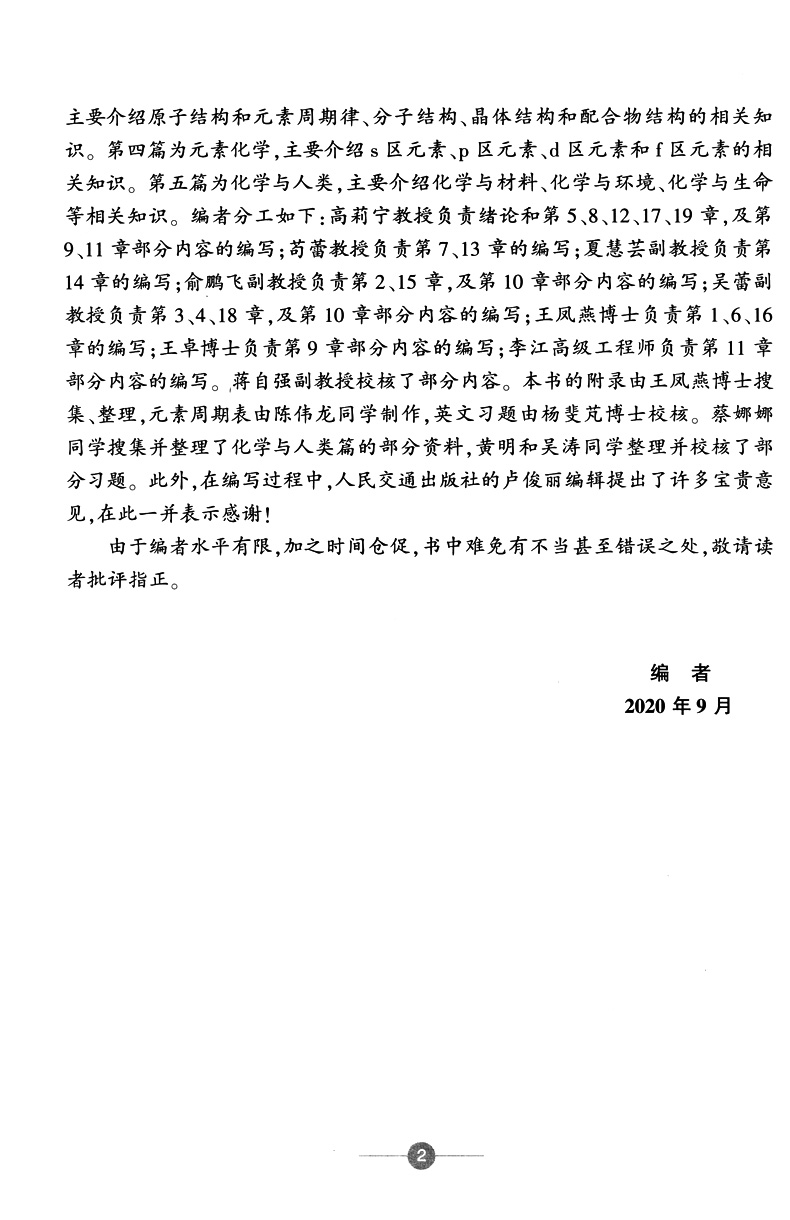 主要介绍原子结构和元素周期律、分子结构、晶体结构和配合物结构的相关知识。第四篇为元素化学，主要介绍 s 区元素、p 区元素、d 区元素和 f 区元素的相关知识。第五篇为化学与人类，主要介绍化学与材料、化学与环境、化学与生命等相关知识。编者分工如下：高莉宁教授负责绪论和第 5、8、12、17、19 章，及第 9、11 章部分内容的编写；苟蕾教授负责第 7、13 章的编写；夏慧芸副教授负责第 14 章的编写；俞鹏飞副教授负责第 2、15 章，及第 10 章部分内容的编写；吴蕾副教授负责第 3、4、18 章，及第 10 章部分内容的编写；王凤燕博士负责第 1、6、16 章的编写；王卓博士负责第 9 章部分内容的编写；李江高级工程师负责第 11 章部分内容的编写。蒋自强副教授校核了部分内容。本书的附录由王凤燕博士搜集、整理，元素周期表由陈伟龙同学制作，英文习题由杨斐芃博士校核。蔡娜娜同学搜集并整理了化学与人类篇的部分资料，黄明和吴涛同学整理并校核了部分习题。此外，在编写过程中，人民交通出版社的卢俊丽编辑提出了许多宝贵意见，在此一并表示感谢！

由于编者水平有限，加之时间仓促，书中难免有不当甚至错误之处，敬请读者批评指正。

编　者
2020 年 9 月

2